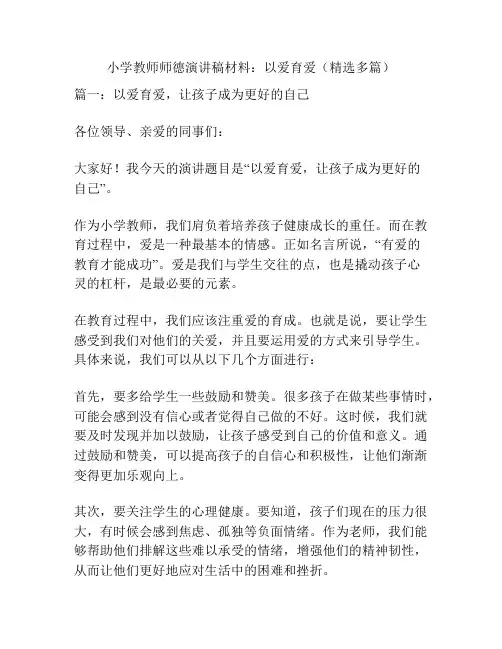 小学教师师德演讲稿材料：以爱育爱（精选多篇）

篇一：以爱育爱，让孩子成为更好的自己

各位领导、亲爱的同事们：

大家好！我今天的演讲题目是“以爱育爱，让孩子成为更好的自己”。

作为小学教师，我们肩负着培养孩子健康成长的重任。而在教育过程中，爱是一种最基本的情感。正如名言所说，“有爱的教育才能成功”。爱是我们与学生交往的点，也是撬动孩子心灵的杠杆，是最必要的元素。

在教育过程中，我们应该注重爱的育成。也就是说，要让学生感受到我们对他们的关爱，并且要运用爱的方式来引导学生。具体来说，我们可以从以下几个方面进行：

首先，要多给学生一些鼓励和赞美。很多孩子在做某些事情时，可能会感到没有信心或者觉得自己做的不好。这时候，我们就要及时发现并加以鼓励，让孩子感受到自己的价值和意义。通过鼓励和赞美，可以提高孩子的自信心和积极性，让他们渐渐变得更加乐观向上。

其次，要关注学生的心理健康。要知道，孩子们现在的压力很大，有时候会感到焦虑、孤独等负面情绪。作为老师，我们能够帮助他们排解这些难以承受的情绪，增强他们的精神韧性，从而让他们更好地应对生活中的困难和挫折。